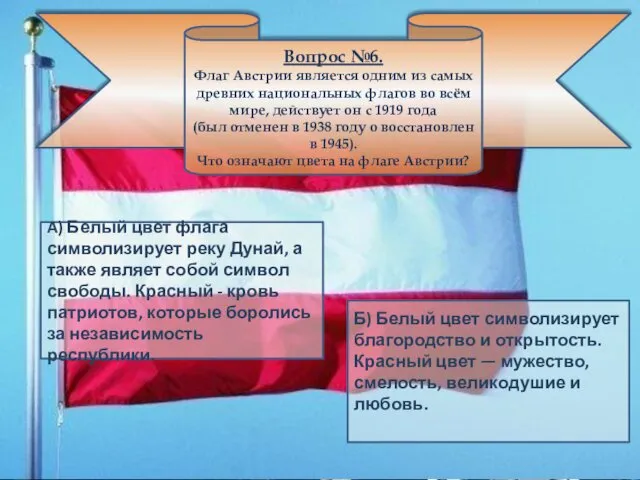 Вопрос №6.
Флаг Австрии является одним из самых древних национальных флагов во всём мире, действует он с 1919 года (был отменен в 1938 году о восстановлен в 1945).
Что означают цвета на флаге Австрии?

А) Белый цвет флага символизирует реку Дунай, а также являет собой символ свободы. Красный - кровь патриотов, которые боролись за независимость республики.

Б) Белый цвет символизирует благородство и открытость. Красный цвет — мужество, смелость, великодушие и любовь.